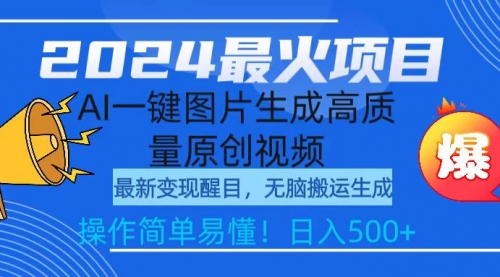 2024最火项目

AI一键图片生成高质量原创视频

最新变现醒目，无脑搬运生成

操作简单易懂！日入500+

爆